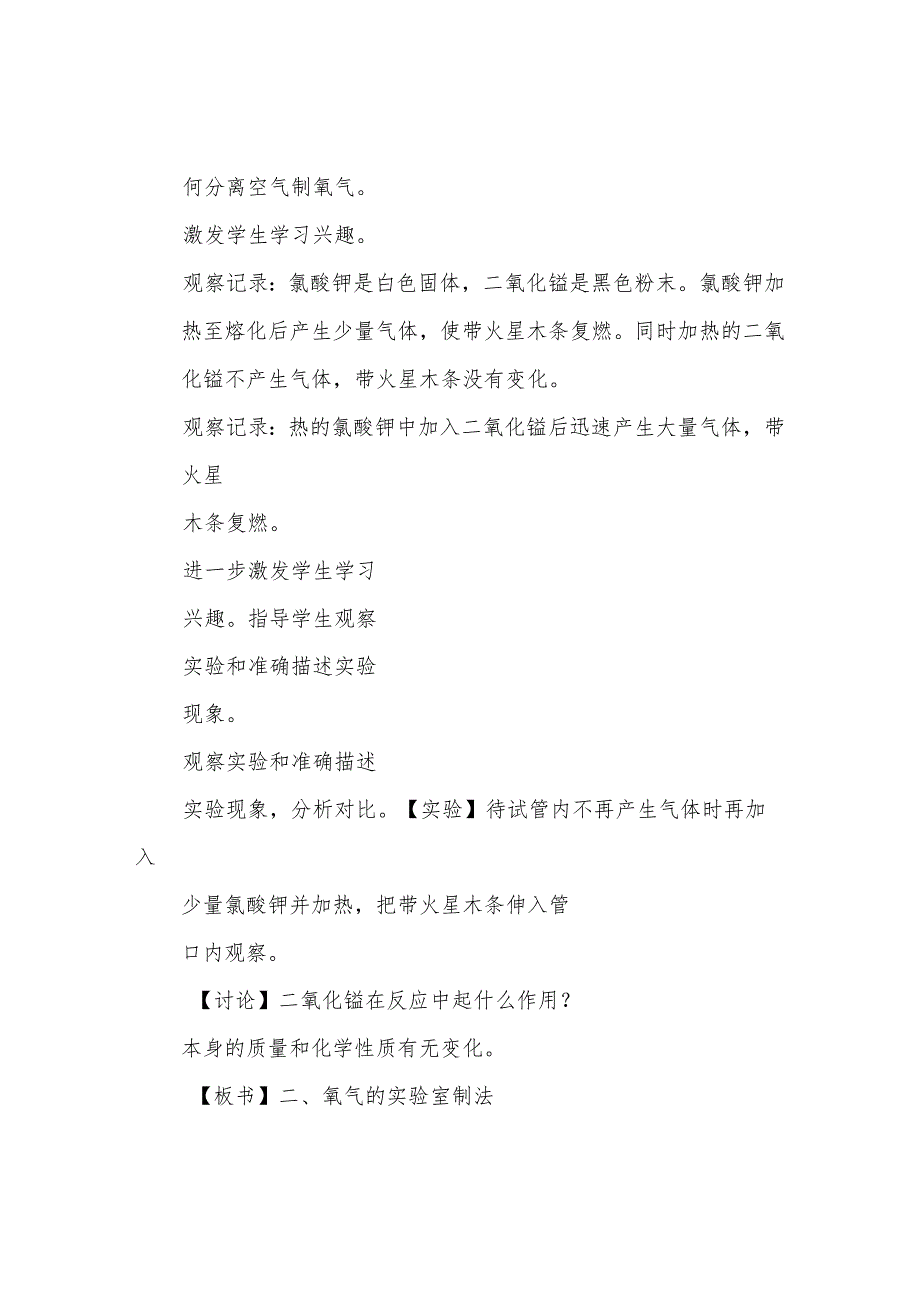 何分离空气制氧气。

激发学生学习兴趣。

观察记录：氯酸钾是白色固体，二氧化锰是黑色粉末。氯酸钾加热至熔化后产生少量气体，使带火星木条复燃。同时加热的二氧化锰不产生气体，带火星木条没有变化。

观察记录：热的氯酸钾中加入二氧化锰后迅速产生大量气体，带火星

木条复燃。

进一步激发学生学习

兴趣。指导学生观察

实验和准确描述实验

现象。

观察实验和准确描述

实验现象，分析对比。【实验】待试管内不再产生气体时再加入

少量氯酸钾并加热，把带火星木条伸入管

口内观察。

【讨论】二氧化锰在反应中起什么作用？

本身的质量和化学性质有无变化。

【板书】二、氧气的实验室制法